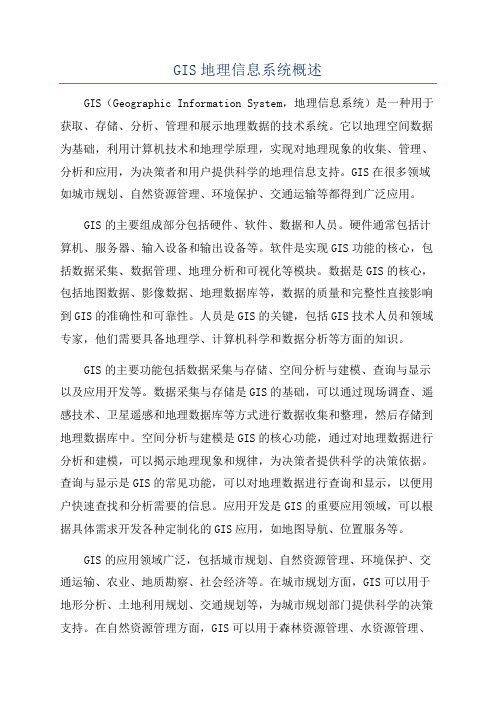 GIS 地理信息系统概述

GIS（Geographic Information System，地理信息系统）是一种用于获取、存储、分析、管理和展示地理数据的技术系统。它以地理空间数据为基础，利用计算机技术和地理学原理，实现对地理现象的收集、管理、分析和应用，为决策者和用户提供科学的地理信息支持。GIS 在很多领域如城市规划、自然资源管理、环境保护、交通运输等都得到广泛应用。

GIS 的主要组成部分包括硬件、软件、数据和人员。硬件通常包括计算机、服务器、输入设备和输出设备等。软件是实现 GIS 功能的核心，包括数据采集、数据管理、地理分析和可视化等模块。数据是 GIS 的核心，包括地图数据、影像数据、地理数据库等，数据的质量和完整性直接影响到 GIS 的准确性和可靠性。人员是 GIS 的关键，包括 GIS 技术人员和领域专家，他们需要具备地理学、计算机科学和数据分析等方面的知识。

GIS 的主要功能包括数据采集与存储、空间分析与建模、查询与显示以及应用开发等。数据采集与存储是 GIS 的基础，可以通过现场调查、遥感技术、卫星遥感和地理数据库等方式进行数据收集和整理，然后存储到地理数据库中。空间分析与建模是 GIS 的核心功能，通过对地理数据进行分析和建模，可以揭示地理现象和规律，为决策者提供科学的决策依据。查询与显示是 GIS 的常见功能，可以对地理数据进行查询和显示，以便用户快速查找和分析需要的信息。应用开发是 GIS 的重要应用领域，可以根据具体需求开发各种定制化的 GIS 应用，如地图导航、位置服务等。

GIS 的应用领域广泛，包括城市规划、自然资源管理、环境保护、交通运输、农业、地质勘察、社会经济等。在城市规划方面，GIS 可以用于地形分析、土地利用规划、交通规划等，为城市规划部门提供科学的决策支持。在自然资源管理方面，GIS 可以用于森林资源管理、水资源管理、